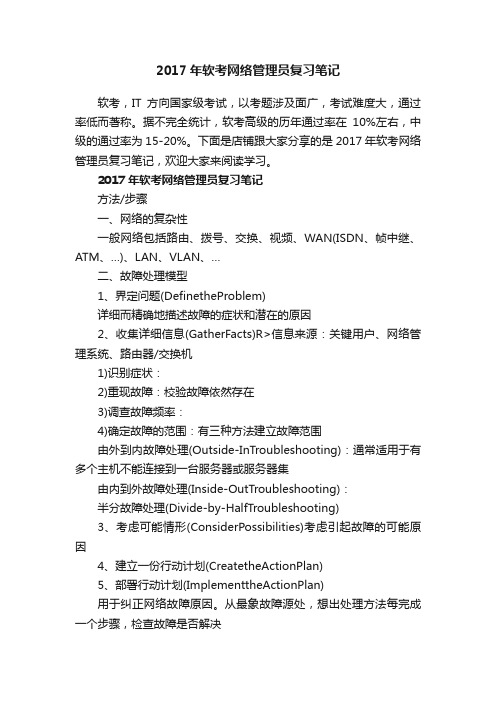 2017 年软考网络管理员复习笔记

软考，IT 方向国家级考试，以考题涉及面广，考试难度大，通过率低而著称。据不完全统计，软考高级的历年通过率在 10%左右，中级的通过率为 15-20%。下面是店铺跟大家分享的是 2017 年软考网络管理员复习笔记，欢迎大家来阅读学习。

2017 年软考网络管理员复习笔记

方法/步骤

一、网络的复杂性

一般网络包括路由、拨号、交换、视频、WAN(ISDN、帧中继、ATM、...)、LAN、VLAN、...

二、故障处理模型

1、界定问题(DefinetheProblem)

详细而精确地描述故障的症状和潜在的原因

2、收集详细信息(GatherFacts)R>信息来源：关键用户、网络管理系统、路由器/交换机

1)识别症状：

2)重现故障：校验故障依然存在

3)调查故障频率：

4)确定故障的范围：有三种方法建立故障范围

由外到内故障处理(Outside-InTroubleshooting)：通常适用于有多个主机不能连接到一台服务器或服务器集

由内到外故障处理(Inside-OutTroubleshooting)：

半分故障处理(Divide-by-HalfTroubleshooting)

3、考虑可能情形(ConsiderPossibilities)考虑引起故障的可能原因

4、建立一份行动计划(CreatetheActionPlan)

5、部署行动计划(ImplementtheActionPlan)

用于纠正网络故障原因。从最象故障源处，想出处理方法每完成一个步骤，检查故障是否解决